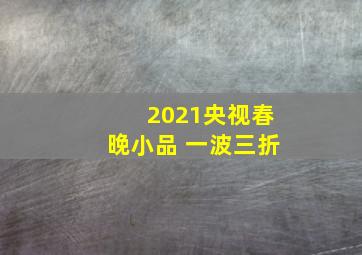 2021央视春晚小品 一波三折